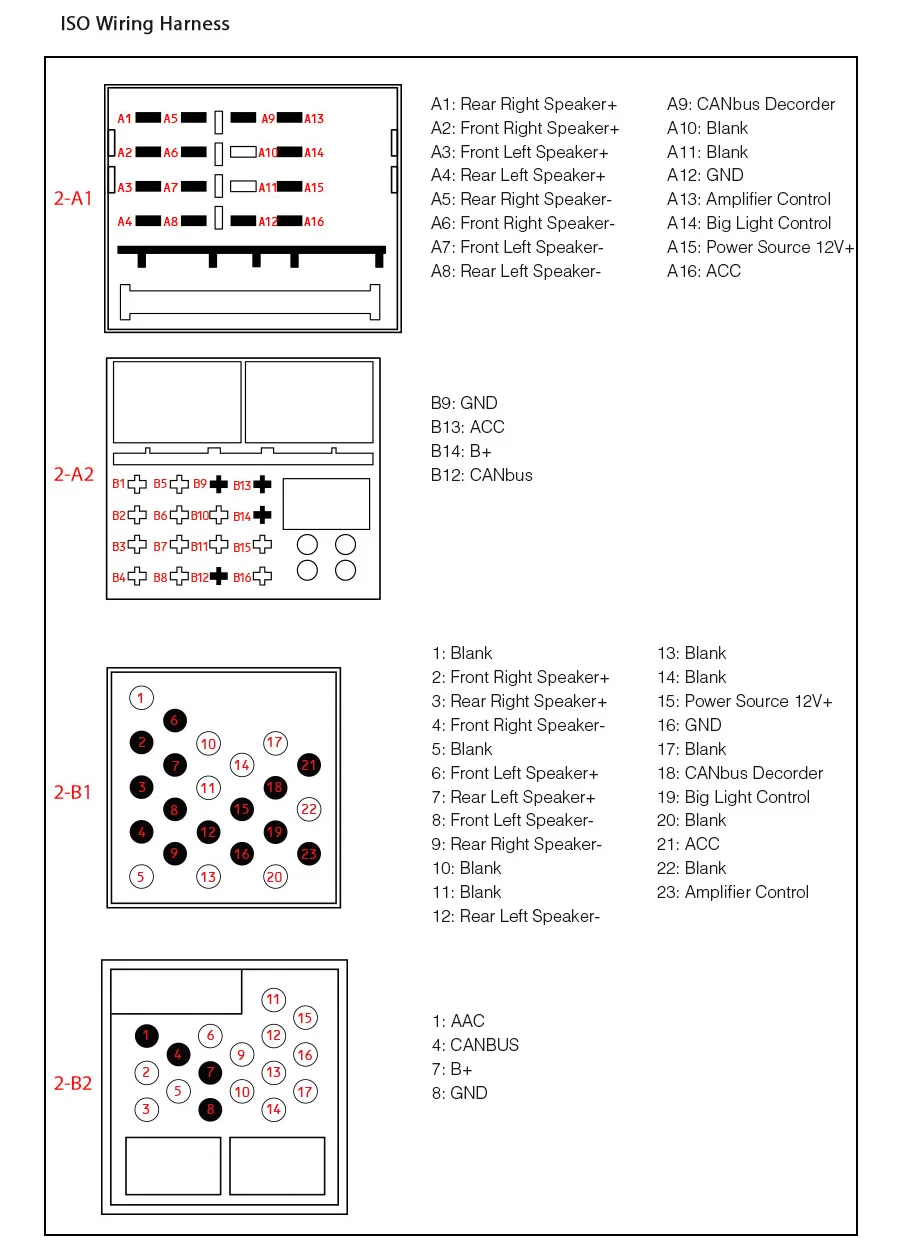 ISO Wiring Harness

2-A1

A1 A5 A9 A13
A2 A6 A10 A14
A3 A7 A11 A15
A4 A8 A12 A16

A1: Rear Right Speaker+
A2: Front Right Speaker+
A3: Front Left Speaker+
A4: Rear Left Speaker+
A5: Rear Right Speaker-
A6: Front Right Speaker-
A7: Front Left Speaker-
A8: Rear Left Speaker-

A9: CANbus Decorder
A10: Blank
A11: Blank
A12: GND
A13: Amplifier Control
A14: Big Light Control
A15: Power Source 12V+
A16: ACC

2-A2

B1 B5 B9 B13
B2 B6 B10 B14
B3 B7 B11 B15
B4 B8 B12 B16

B9: GND
B13: ACC
B14: B+
B12: CANbus

2-B1

1 6 2 10 17 7 14 21 3 11 18 8 15 22 4 12 19 9 16 23 5 13 20

1: Blank
2: Front Right Speaker+
3: Rear Right Speaker+
4: Front Right Speaker-
5: Blank
6: Front Left Speaker+
7: Rear Left Speaker+
8: Front Left Speaker-
9: Rear Right Speaker-
10: Blank
11: Blank
12: Rear Left Speaker-

13: Blank
14: Blank
15: Power Source 12V+
16: GND
17: Blank
18: CANbus Decorder
19: Big Light Control
20: Blank
21: ACC
22: Blank
23: Amplifier Control

2-B2

11 15 1 6 12 4 9 16 2 7 13 5 10 17 3 8 14

1: AAC
4: CANBUS
7: B+
8: GND